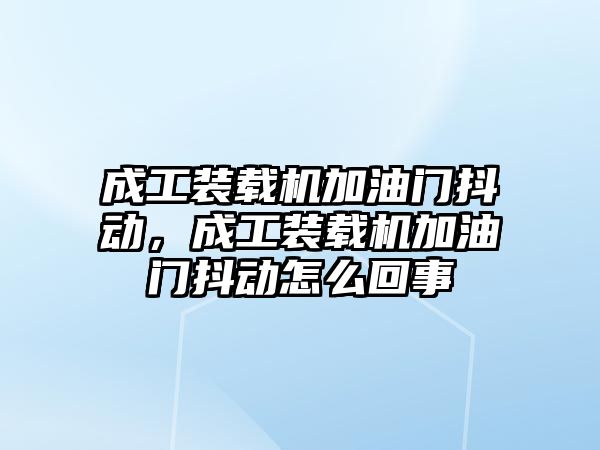 成工装载机加油门抖动，成工装载机加油门抖动怎么回事